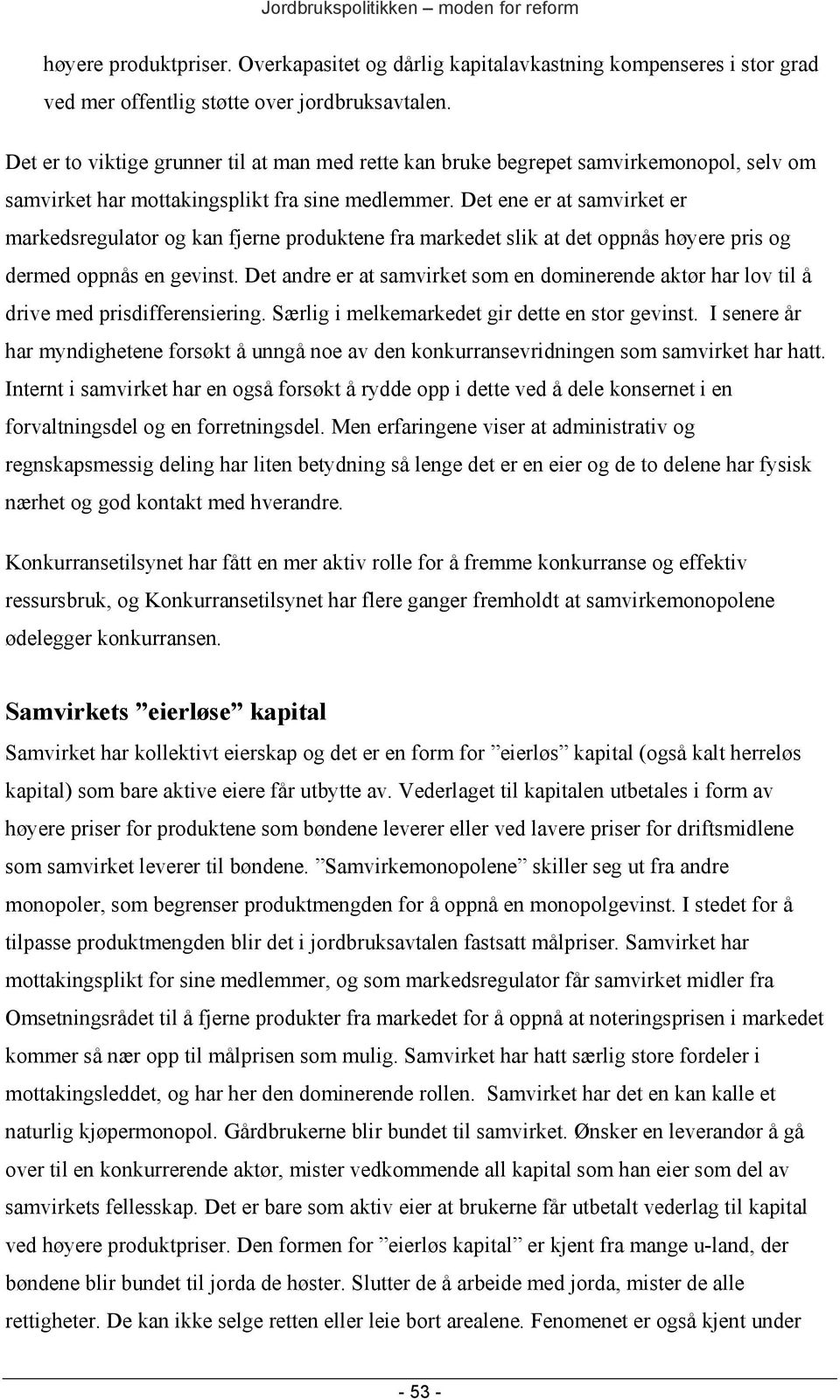 Jordbrukspolitikken – moden for reform

høyere produktpriser. Overkapasitet og dårlig kapitalavkastning kompenseres i stor grad ved mer offentlig støtte over jordbruksavtalen.

Det er to viktige grunner til at man med rette kan bruke begrepet samvirkemonopol, selv om samvirket har mottakingsplikt fra sine medlemmer. Det ene er at samvirket er markedsregulator og kan fjerne produktene fra markedet slik at det oppnås høyere pris og dermed oppnås en gevinst. Det andre er at samvirket som en dominerende aktør har lov til å drive med prisdifferensiering. Særlig i melkemarkedet gir dette en stor gevinst. I senere år har myndighetene forsøkt å unngå noe av den konkurransevridningen som samvirket har hatt. Internt i samvirket har en også forsøkt å rydde opp i dette ved å dele konsernet i en forvaltningsdel og en forretningsdel. Men erfaringene viser at administrativ og regnskapsmessig deling har liten betydning så lenge det er en eier og de to delene har fysisk nærhet og god kontakt med hverandre.

Konkurransetilsynet har fått en mer aktiv rolle for å fremme konkurranse og effektiv ressursbruk, og Konkurransetilsynet har flere ganger fremholdt at samvirkemonopolene ødelegger konkurransen.

Samvirkets ”eierløse” kapital

Samvirket har kollektivt eierskap og det er en form for ”eierløs” kapital (også kalt herreløs kapital) som bare aktive eiere får utbytte av. Vederlaget til kapitalen utbetales i form av høyere priser for produktene som bøndene leverer eller ved lavere priser for driftsmidlene som samvirket leverer til bøndene. ”Samvirkemonopolene” skiller seg ut fra andre monopoler, som begrenser produktmengden for å oppnå en monopolgevinst. I stedet for å tilpasse produktmengden blir det i jordbruksavtalen fastsatt målpriser. Samvirket har mottakingsplikt for sine medlemmer, og som markedsregulator får samvirket midler fra Omsetningsrådet til å fjerne produkter fra markedet for å oppnå at noteringsprisen i markedet kommer så nær opp til målprisen som mulig. Samvirket har hatt særlig store fordeler i mottakingsleddet, og har her den dominerende rollen. Samvirket har det en kan kalle et naturlig kjøpermonopol. Gårdbrukerne blir bundet til samvirket. Ønsker en leverandør å gå over til en konkurrerende aktør, mister vedkommende all kapital som han eier som del av samvirkets fellesskap. Det er bare som aktiv eier at brukerne får utbetalt vederlag til kapital ved høyere produktpriser. Den formen for ”eierløs kapital” er kjent fra mange u-land, der bøndene blir bundet til jorda de høster. Slutter de å arbeide med jorda, mister de alle rettigheter. De kan ikke selge retten eller leie bort arealene. Fenomenet er også kjent under

- 53 -